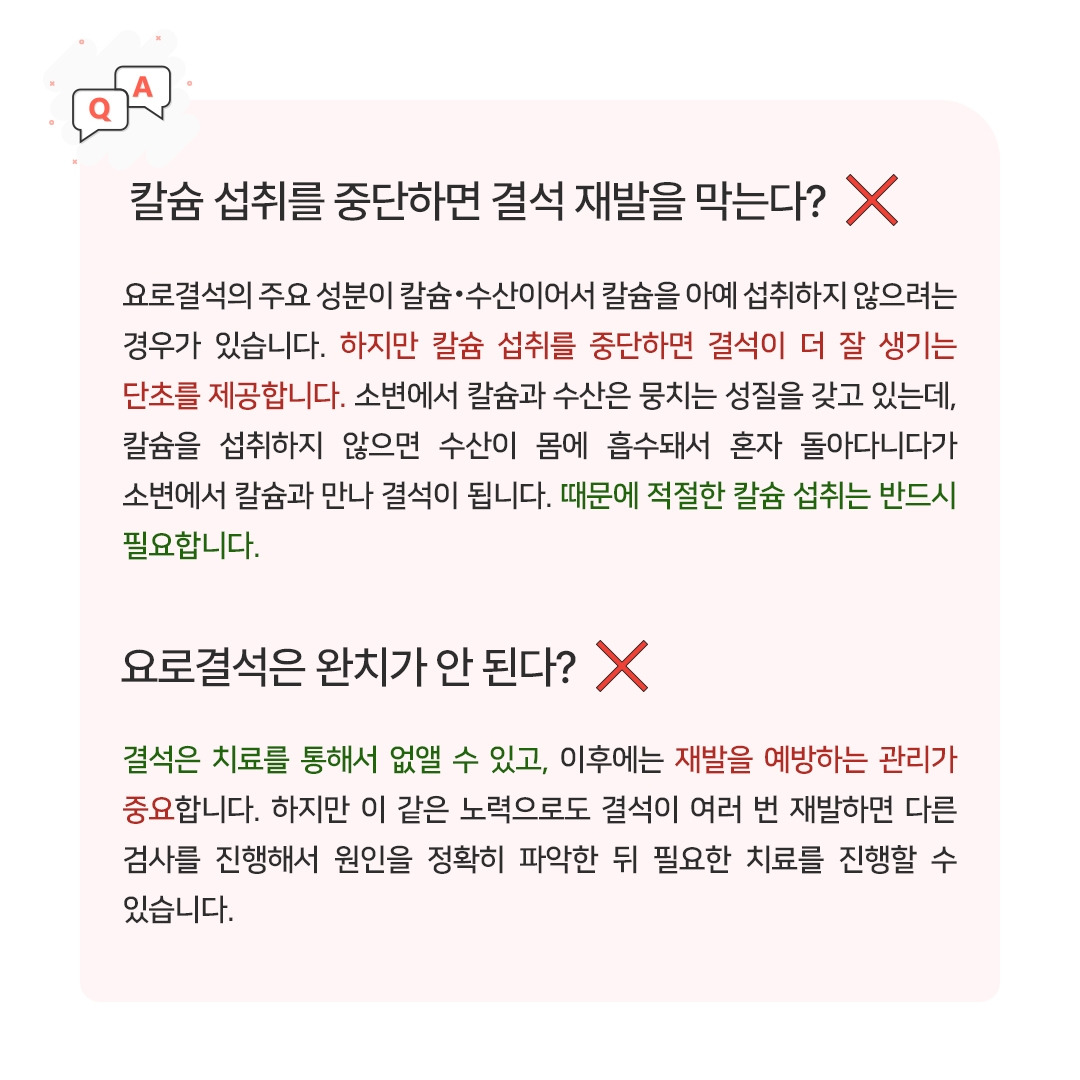 Q A

칼슘 섭취를 중단하면 결석 재발을 막는다?

요로결석의 주요 성분이 칼슘•수산이어서 칼슘을 아예 섭취하지 않으려는 경우가 있습니다. 하지만 칼슘 섭취를 중단하면 결석이 더 잘 생기는 단초를 제공합니다. 소변에서 칼슘과 수산은 뭉치는 성질을 갖고 있는데, 칼슘을 섭취하지 않으면 수산이 몸에 흡수돼서 혼자 돌아다니다가 소변에서 칼슘과 만나 결석이 됩니다. 때문에 적절한 칼슘 섭취는 반드시 필요합니다.

요로결석은 완치가 안 된다?

결석은 치료를 통해서 없앨 수 있고, 이후에는 재발을 예방하는 관리가 중요합니다. 하지만 이 같은 노력으로도 결석이 여러 번 재발하면 다른 검사를 진행해서 원인을 정확히 파악한 뒤 필요한 치료를 진행할 수 있습니다.